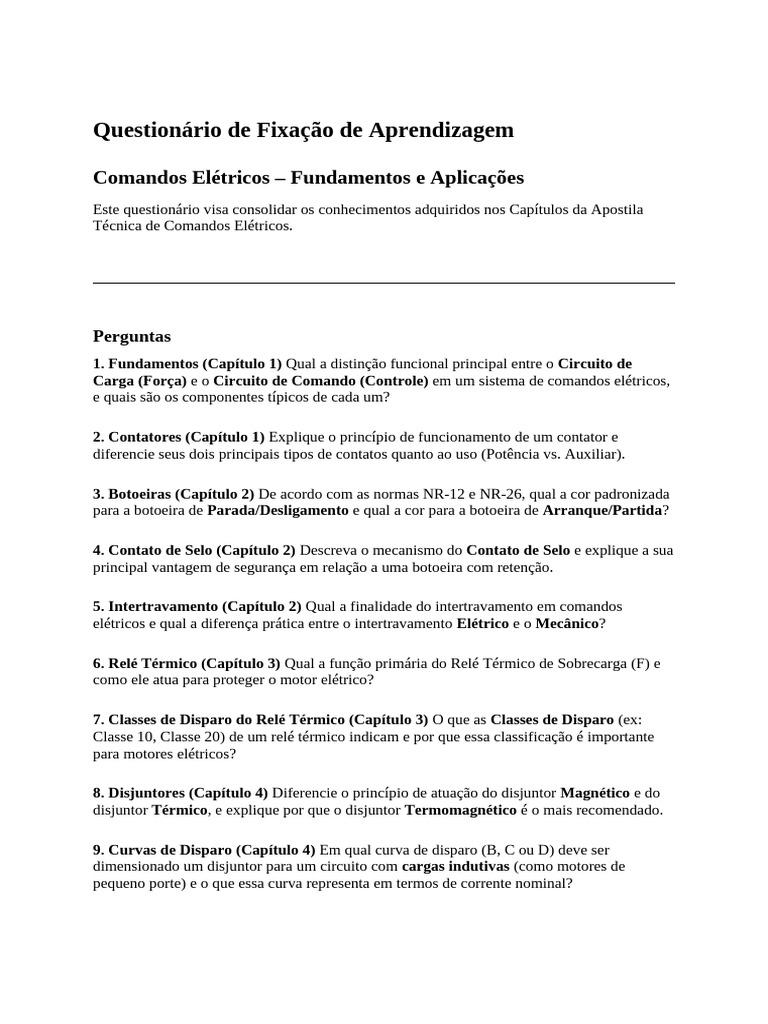 Questionário de Fixação de Aprendizagem

Comandos Elétricos – Fundamentos e Aplicações

Este questionário visa consolidar os conhecimentos adquiridos nos Capítulos da Apostila Técnica de Comandos Elétricos.

Perguntas

1. Fundamentos (Capítulo 1) Qual a distinção funcional principal entre o Circuito de Carga (Força) e o Circuito de Comando (Controle) em um sistema de comandos elétricos, e quais são os componentes típicos de cada um?

2. Contatores (Capítulo 1) Explique o princípio de funcionamento de um contator e diferencie seus dois principais tipos de contatos quanto ao uso (Potência vs. Auxiliar).

3. Botoeiras (Capítulo 2) De acordo com as normas NR-12 e NR-26, qual a cor padronizada para a botoeira de Parada/Desligamento e qual a cor para a botoeira de Arranque/Partida?

4. Contato de Selo (Capítulo 2) Descreva o mecanismo do Contato de Selo e explique a sua principal vantagem de segurança em relação a uma botoeira com retenção.

5. Intertravamento (Capítulo 2) Qual a finalidade do intertravamento em comandos elétricos e qual a diferença prática entre o intertravamento Elétrico e o Mecânico?

6. Relé Térmico (Capítulo 3) Qual a função primária do Relé Térmico de Sobrecarga (F) e como ele atua para proteger o motor elétrico?

7. Classes de Disparo do Relé Térmico (Capítulo 3) O que as Classes de Disparo (ex: Classe 10, Classe 20) de um relé térmico indicam e por que essa classificação é importante para motores elétricos?

8. Disjuntores (Capítulo 4) Diferencie o princípio de atuação do disjuntor Magnético e do disjuntor Térmico, e explique por que o disjuntor Termomagnético é o mais recomendado.

9. Curvas de Disparo (Capítulo 4) Em qual curva de disparo (B, C ou D) deve ser dimensionado um disjuntor para um circuito com cargas indutivas (como motores de pequeno porte) e o que essa curva representa em termos de corrente nominal?